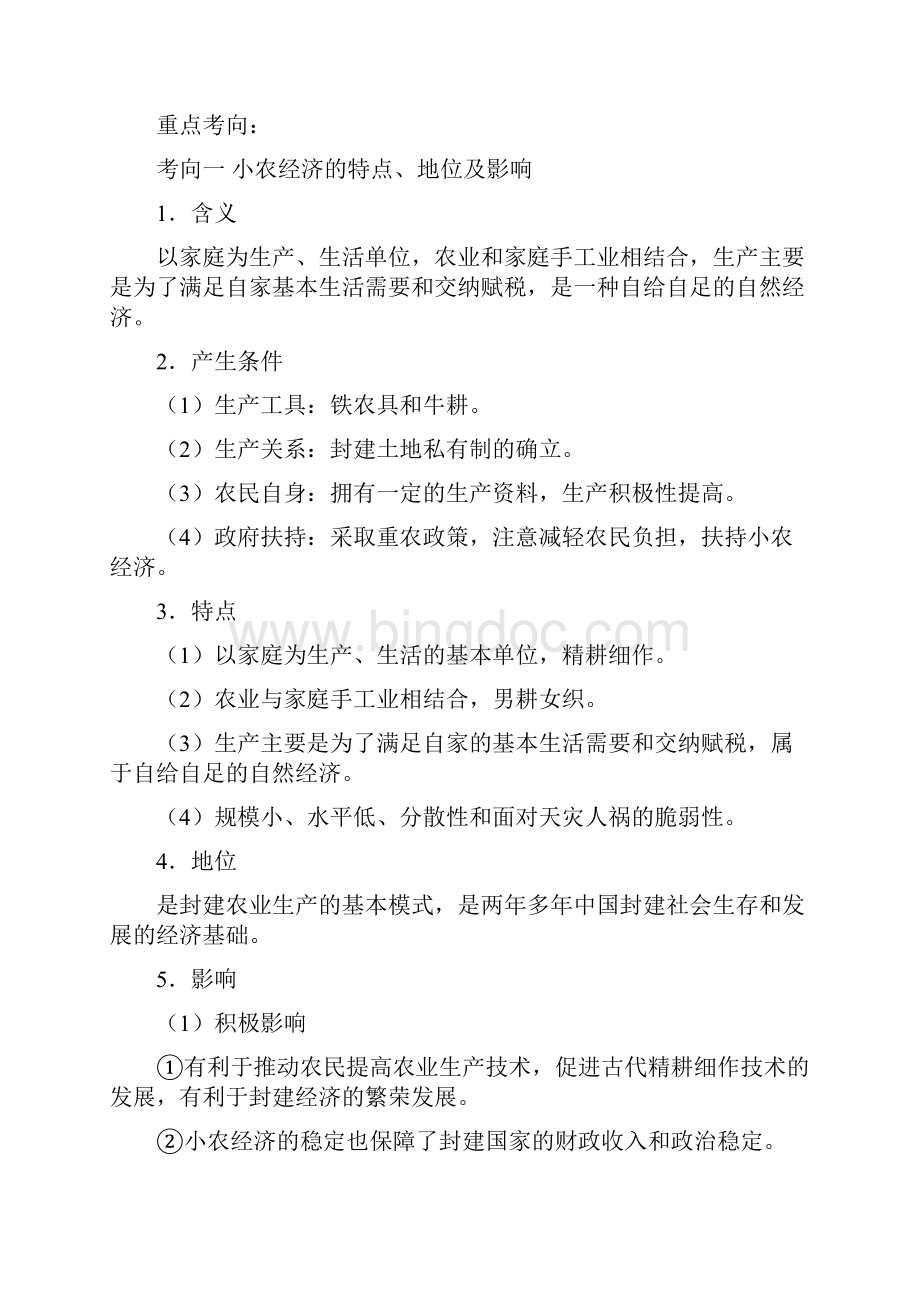 重点考向：

考向一 小农经济的特点、地位及影响

1．含义

以家庭为生产、生活单位，农业和家庭手工业相结合，生产主要是为了满足自家基本生活需要和交纳赋税，是一种自给自足的自然经济。

2．产生条件

（1）生产工具：铁农具和牛耕。

（2）生产关系：封建土地私有制的确立。

（3）农民自身：拥有一定的生产资料，生产积极性提高。

（4）政府扶持：采取重农政策，注意减轻农民负担，扶持小农经济。

3．特点

（1）以家庭为生产、生活的基本单位，精耕细作。

（2）农业与家庭手工业相结合，男耕女织。

（3）生产主要是为了满足自家的基本生活需要和交纳赋税，属于自给自足的自然经济。

（4）规模小、水平低、分散性和面对天灾人祸的脆弱性。

4．地位

是封建农业生产的基本模式，是两年多年中国封建社会生存和发展的经济基础。

5．影响

（1）积极影响

①有利于推动农民提高农业生产技术，促进古代精耕细作技术的发展，有利于封建经济的繁荣发展。

②小农经济的稳定也保障了封建国家的财政收入和政治稳定。

www.bingdoc.com